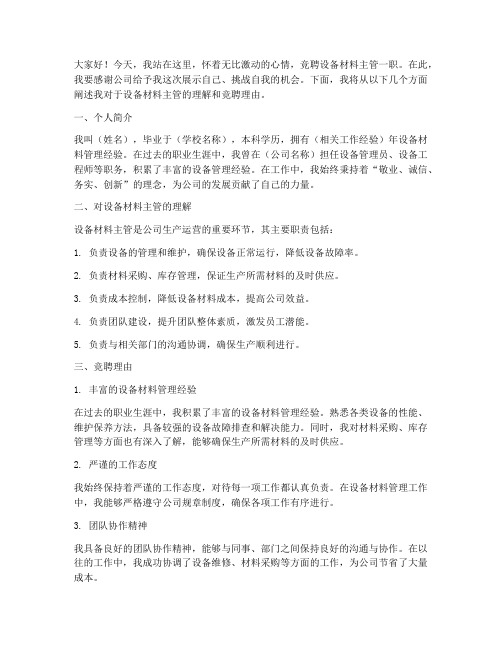 大家好！今天，我站在这里，怀着无比激动的心情，竞聘设备材料主管一职。在此，我要感谢公司给予我这次展示自己、挑战自我的机会。下面，我将从以下几个方面阐述我对于设备材料主管的理解和竞聘理由。

一、个人简介

我叫（姓名），毕业于（学校名称），本科学历，拥有（相关工作经验）年设备材料管理经验。在过去的职业生涯中，我曾在（公司名称）担任设备管理员、设备工程师等职务，积累了丰富的设备管理经验。在工作中，我始终秉持着“敬业、诚信、务实、创新”的理念，为公司的发展贡献了自己的力量。

二、对设备材料主管的理解

设备材料主管是公司生产运营的重要环节，其主要职责包括：

1. 负责设备的管理和维护，确保设备正常运行，降低设备故障率。

2. 负责材料采购、库存管理，保证生产所需材料的及时供应。

3. 负责成本控制，降低设备材料成本，提高公司效益。

4. 负责团队建设，提升团队整体素质，激发员工潜能。

5. 负责与相关部门的沟通协调，确保生产顺利进行。

三、竞聘理由

1. 丰富的设备材料管理经验

在过去的职业生涯中，我积累了丰富的设备材料管理经验，熟悉各类设备的性能、维护保养方法，具备较强的设备故障排查和解决能力。同时，我对材料采购、库存管理等方面也有深入了解，能够确保生产所需材料的及时供应。

2. 严谨的工作态度

我始终保持着严谨的工作态度，对待每一项工作都认真负责。在设备材料管理工作中，我能够严格遵守公司规章制度，确保各项工作有序进行。

3. 团队协作精神

我具备良好的团队协作精神，能够与同事、部门之间保持良好的沟通与协作。在以往的工作中，我成功协调了设备维修、材料采购等方面的工作，为公司节省了大量成本。